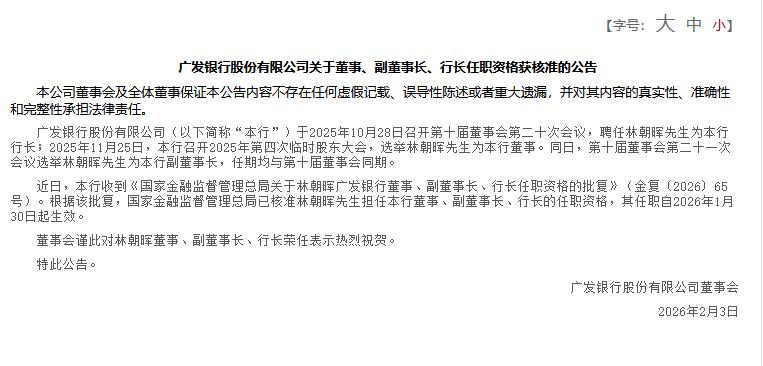 【字号: 大 中 小】

广发银行股份有限公司关于董事、副董事长、行长任职资格获核准的公告

本公司董事会及全体董事保证本公告内容不存在任何虚假记载、误导性陈述或者重大遗漏，并对其内容的真实性、准确性和完整性承担法律责任。

广发银行股份有限公司（以下简称“本行”）于2025年10月28日召开第十届董事会第二十次会议，聘任林朝晖先生为本行行长；2025年11月25日，本行召开2025年第四次临时股东大会，选举林朝晖先生为本行董事。同日，第十届董事会第二十一次会议选举林朝晖先生为本行副董事长，任期均与第十届董事会同期。

近日，本行收到《国家金融监督管理总局关于林朝晖广发银行董事、副董事长、行长任职资格的批复》（金复〔2026〕65号）。根据该批复，国家金融监督管理总局已核准林朝晖先生担任本行董事、副董事长、行长的任职资格，其任职自2026年1月30日起生效。

董事会谨此对林朝晖董事、副董事长、行长荣任表示热烈祝贺。

特此公告。

广发银行股份有限公司董事会

2026年2月3日